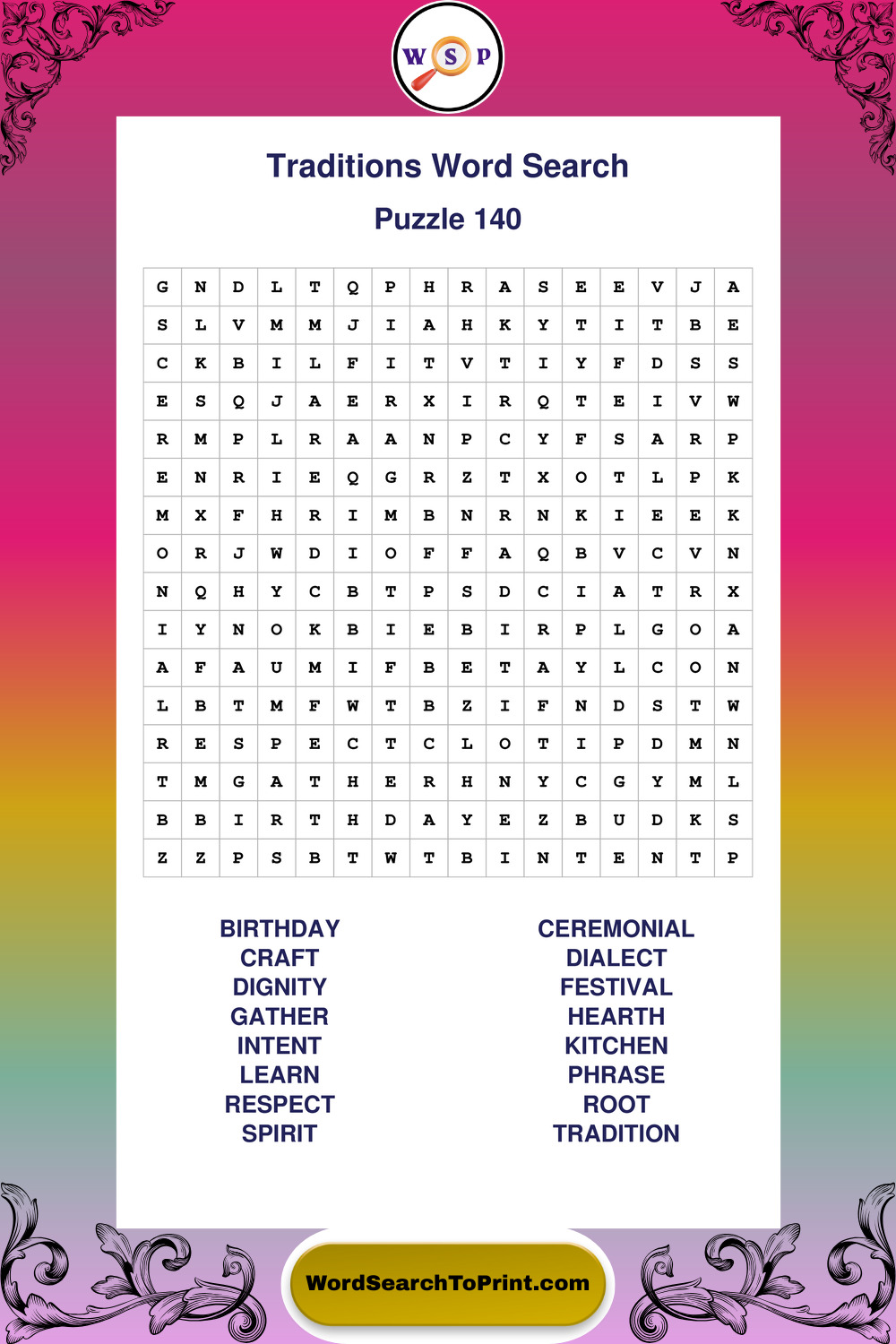 W S P

Traditions Word Search

Puzzle 140

| G | N | D | L | T | Q | P | H | R | A | S | E | E | V | J | A |
|---|---|---|---|---|---|---|---|---|---|---|---|---|---|---|---|
| S | L | V | M | M | J | I | A | H | K | Y | T | I | T | B | E |
| C | K | B | I | L | F | I | T | V | T | I | Y | F | D | S | S |
| E | S | Q | J | A | E | R | X | I | R | Q | T | E | I | V | W |
| R | M | P | L | R | A | A | N | P | C | Y | F | S | A | R | P |
| E | N | R | I | E | Q | G | R | Z | T | X | O | T | L | P | K |
| M | X | F | H | R | I | M | B | N | R | N | K | I | E | E | K |
| O | R | J | W | D | I | O | F | F | A | Q | B | V | C | V | N |
| N | Q | H | Y | C | B | T | P | S | D | C | I | A | T | R | X |
| I | Y | N | O | K | B | I | E | B | I | R | P | L | G | O | A |
| A | F | A | U | M | I | F | B | E | T | A | Y | L | C | O | N |
| L | B | T | M | F | W | T | B | Z | I | F | N | D | S | T | W |
| R | E | S | P | E | C | T | C | L | O | T | I | P | D | M | N |
| T | M | G | A | T | H | E | R | H | N | Y | C | G | Y | M | L |
| B | B | I | R | T | H | D | A | Y | E | Z | B | U | D | K | S |
| Z | Z | P | S | B | T | W | T | B | I | N | T | E | N | T | P |

BIRTHDAY
CRAFT
DIGNITY
GATHER
INTENT
LEARN
RESPECT
SPIRIT

CEREMONIAL
DIALECT
FESTIVAL
HEARTH
KITCHEN
PHRASE
ROOT
TRADITION

WordSearchToPrint.com